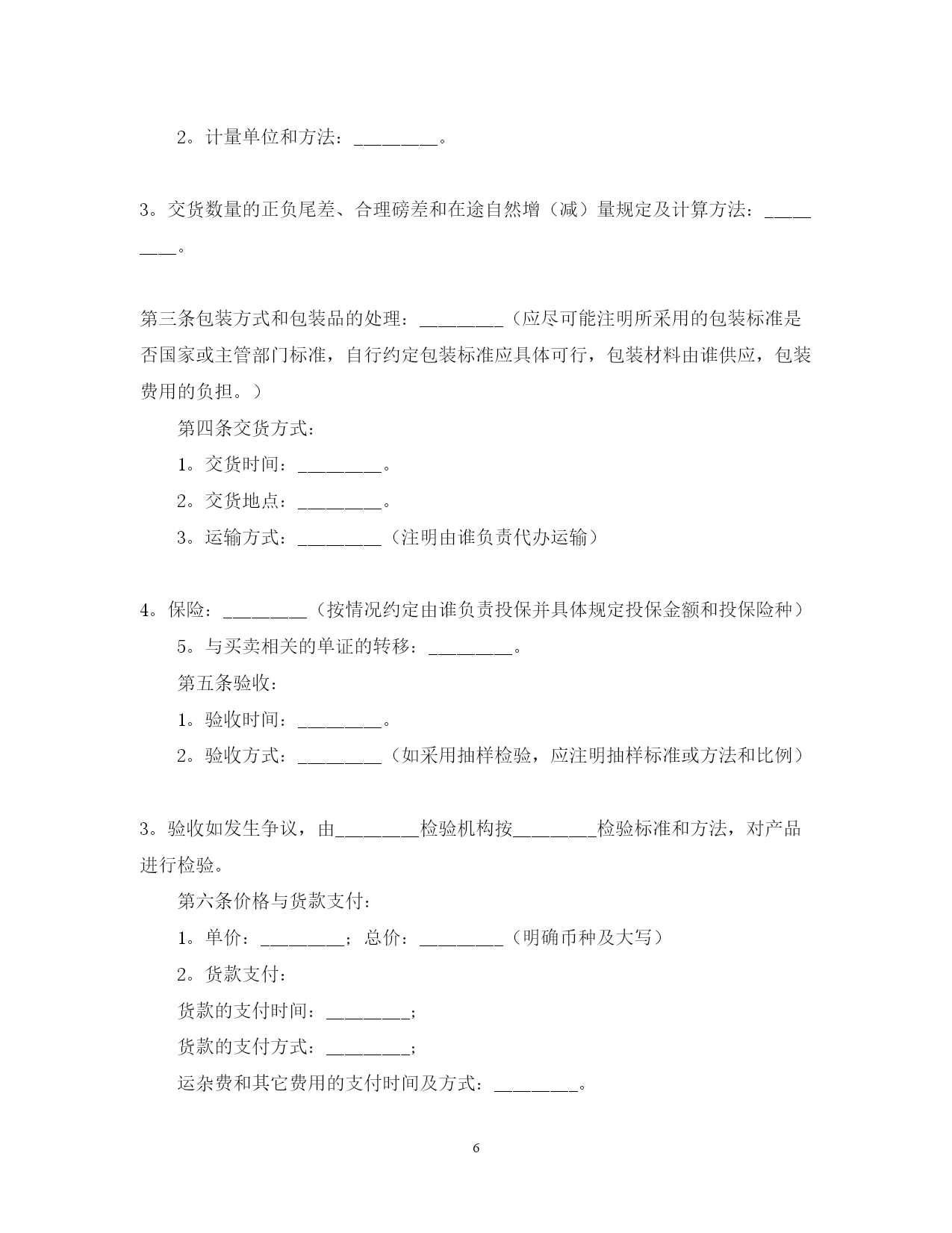 2。计量单位和方法：________。

3。交货数量的正负尾差、合理磅差和在途自然增（减）量规定及计算方法：________。

第三条包装方式和包装品的处理：________（应尽可能注明所采用的包装标准是否国家或主管部门标准，自行约定包装标准应具体可行，包装材料由谁供应，包装费用的负担。）

第四条交货方式：

1。交货时间：________。

2。交货地点：________。

3。运输方式：________（注明由谁负责代办运输）

4。保险：________（按情况约定由谁负责投保并具体规定投保金额和投保险种）

5。与买卖相关的单证的转移：________。

第五条验收：

1。验收时间：________。

2。验收方式：________（如采用抽样检验，应注明抽样标准或方法和比例）

3。验收如发生争议，由________检验机构按________检验标准和方法，对产品进行检验。

第六条价格与货款支付：

1。单价：________；总价：________（明确币种及大写）

2。货款支付：

货款的支付时间：________；

货款的支付方式：________；

运杂费和其它费用的支付时间及方式：________。

6